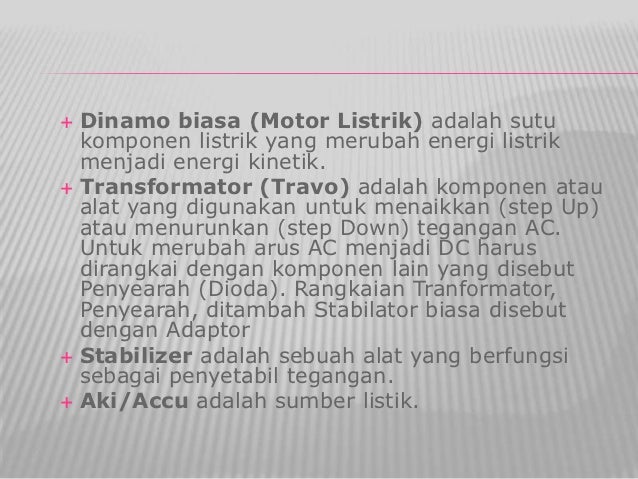 + Dinamo biasa (Motor Listrik) adalah sutu komponen listrik yang merubah energi listrik menjadi energi kinetik.

+ Transformator (Travo) adalah komponen atau alat yang digunakan untuk menaikkan (step Up) atau menurunkan (step Down) tegangan AC. Untuk merubah arus AC menjadi DC harus dirangkai dengan komponen lain yang disebut Penyearah (Dioda). Rangkaian Tranformator, Penyearah, ditambah Stabilator biasa disebut dengan Adaptor

+ Stabilizer adalah sebuah alat yang berfungsi sebagai penyetabil tegangan.

+ Aki/Accu adalah sumber listik.